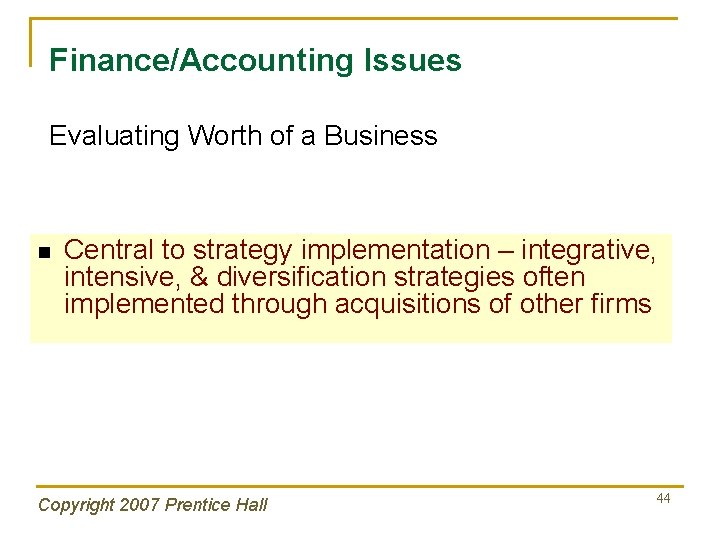 Finance/Accounting Issues

Evaluating Worth of a Business

• Central to strategy implementation – integrative, intensive, & diversification strategies often implemented through acquisitions of other firms

Copyright 2007 Prentice Hall

44